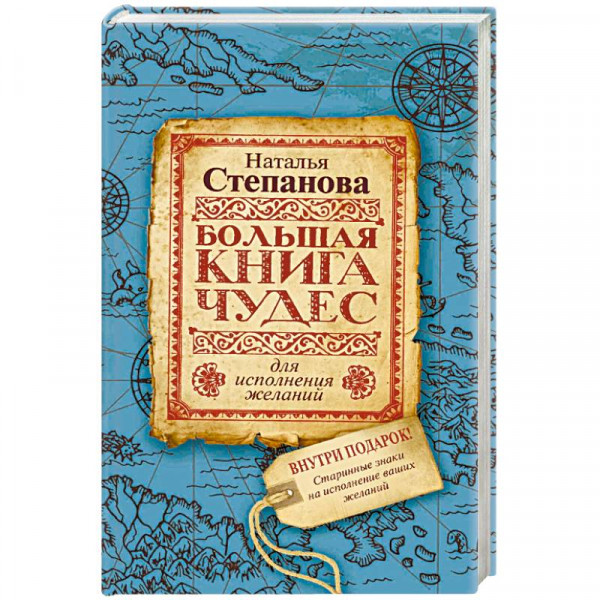 Наталья
Степанова

БОЛЬШАЯ
КНИГА
ЧУДЕС

для
исполнения
желаний

ВНУТРИ ПОДАРОК!
Старинные знаки
на исполнение ваших
желаний